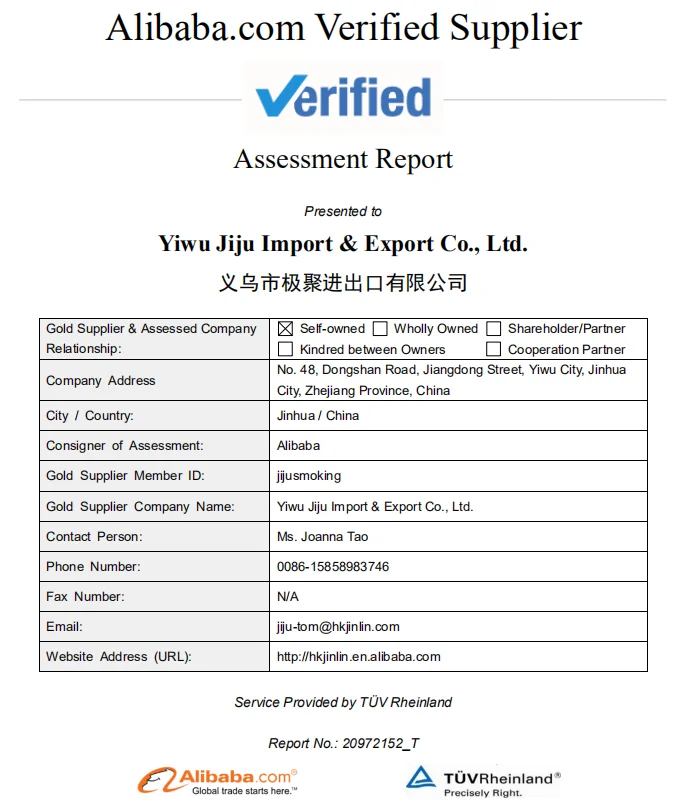 Alibaba.com Verified Supplier

Verified

Assessment Report

Presented to

Yiwu Jiju Import & Export Co., Ltd.

义乌市极聚进出口有限公司

| Gold Supplier & Assessed Company Relationship: | ☒ Self-owned ☐ Wholly Owned ☐ Shareholder/Partner ☐ Kindred between Owners ☐ Cooperation Partner |
|---|---|
| Company Address | No. 48, Dongshan Road, Jiangdong Street, Yiwu City, Jinhua City, Zhejiang Province, China |
| City / Country: | Jinhua / China |
| Consigner of Assessment: | Alibaba |
| Gold Supplier Member ID: | jijusmoking |
| Gold Supplier Company Name: | Yiwu Jiju Import & Export Co., Ltd. |
| Contact Person: | Ms. Joanna Tao |
| Phone Number: | 0086-15858983746 |
| Fax Number: | N/A |
| Email: | jiju-tom@hkjinlin.com |
| Website Address (URL): | http://hkjinlin.en.alibaba.com |

Service Provided by TÜV Rheinland

Report No.: 20972152_T

Alibaba.com® Global trade starts here.™

TÜVRheinland® Precisely Right.